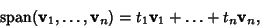 $\text{span}(\mathbf{v}_1, \ldots, \mathbf{v}_n) = t_1\mathbf{v}_1 + \ldots + t_n\mathbf{v}_n,$